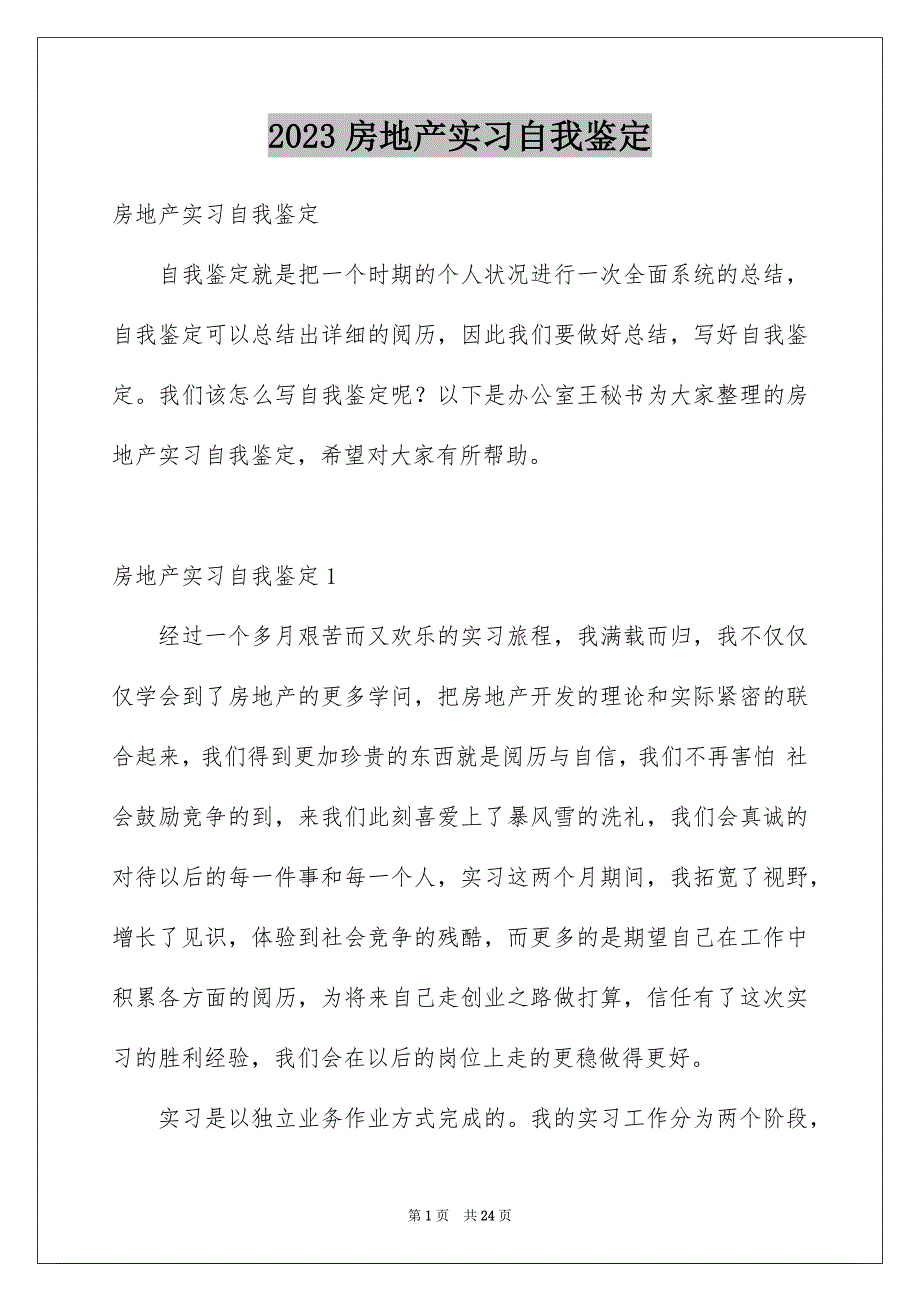 2023 房地产实习自我鉴定

房地产实习自我鉴定

自我鉴定就是把一个时期的个人状况进行一次全面系统的总结，自我鉴定可以总结出详细的阅历，因此我们要做好总结，写好自我鉴定。我们该怎么写自我鉴定呢？以下是办公室王秘书为大家整理的房地产实习自我鉴定，希望对大家有所帮助。

房地产实习自我鉴定 1

经过一个多月艰苦而又欢乐的实习旅程，我满载而归，我不仅仅仅学会到了房地产的更多学问，把房地产开发的理论和实际紧密的联合起来，我们得到更加珍贵的东西就是阅历与自信，我们不再害怕 社会鼓励竞争的到，来我们此刻喜爱上了暴风雪的洗礼，我们会真诚的对待以后的每一件事和每一个人，实习这两个月期间，我拓宽了视野，增长了见识，体验到社会竞争的残酷，而更多的是期望自己在工作中积累各方面的阅历，为将来自己走创业之路做打算，信任有了这次实习的胜利经验，我们会在以后的岗位上走的更稳做得更好。

实习是以独立业务作业方式完成的。我的实习工作分为两个阶段，

第 1 页 共 24 页